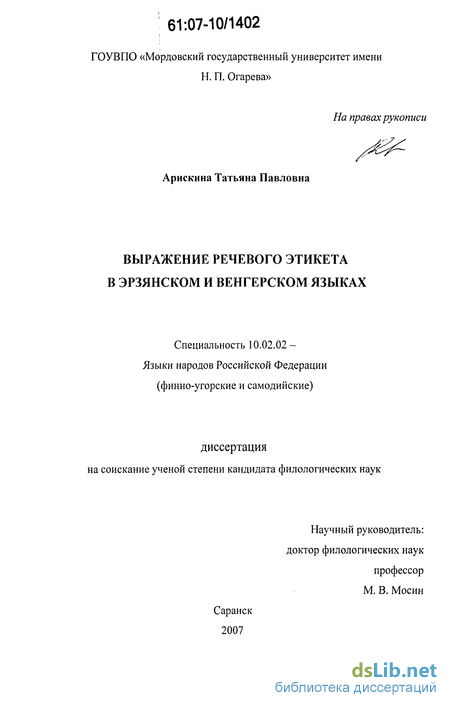 61:07-10/1402

ГОУВПО «Мордовский государственный университет имени Н. П. Огарева»

На правах рукописи

Арискина Татьяна Павловна

ВЫРАЖЕНИЕ РЕЧЕВОГО ЭТИКЕТА В ЭРЗЯНСКОМ И ВЕНГЕРСКОМ ЯЗЫКАХ

Специальность 10.02.02 –
Языки народов Российской Федерации
(финно-угорские и самодийские)

диссертация
на соискание ученой степени кандидата филологических наук

Научный руководитель:
доктор филологических наук
профессор
М. В. Мосин

Саранск
2007

dsLib.net
библиотека диссертаций